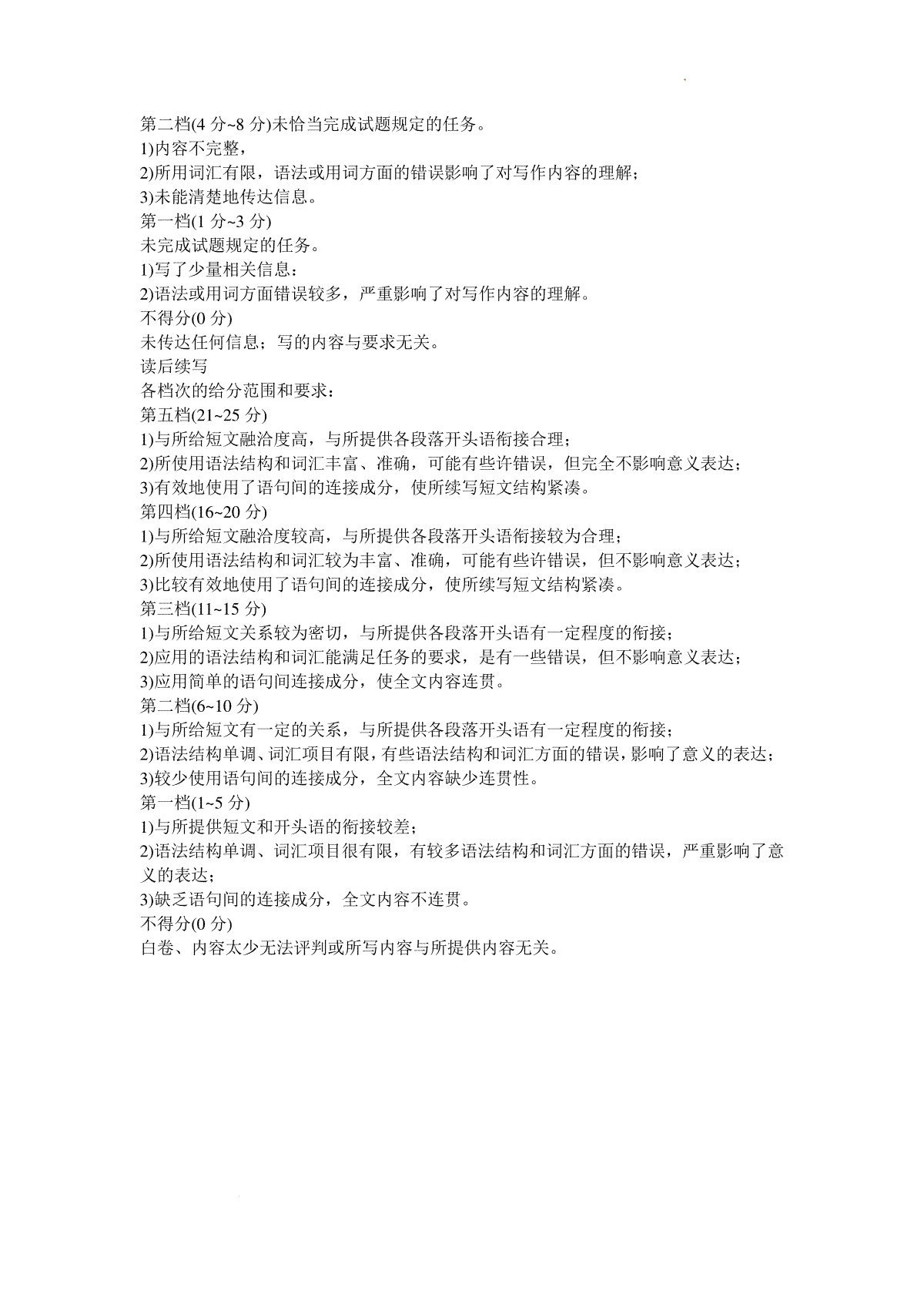 第二档(4 分~8 分)未恰当完成试题规定的任务。
1)内容不完整，
2)所用词汇有限，语法或用词方面的错误影响了对写作内容的理解；
3)未能清楚地传达信息。
第一档(1 分~3 分)
未完成试题规定的任务。
1)写了少量相关信息：
2)语法或用词方面错误较多，严重影响了对写作内容的理解。
不得分(0 分)
未传达任何信息；写的内容与要求无关。
读后续写
各档次的给分范围和要求：
第五档(21~25 分)
1)与所给短文融洽度高，与所提供各段落开头语衔接合理；
2)所使用语法结构和词汇丰富、准确，可能有些许错误，但完全不影响意义表达；
3)有效地使用了语句间的连接成分，使所续写短文结构紧凑。
第四档(16~20 分)
1)与所给短文融洽度较高，与所提供各段落开头语衔接较为合理；
2)所使用语法结构和词汇较为丰富、准确，可能有些许错误，但不影响意义表达；
3)比较有效地使用了语句间的连接成分，使所续写短文结构紧凑。
第三档(11~15 分)
1)与所给短文关系较为密切，与所提供各段落开头语有一定程度的衔接；
2)应用的语法结构和词汇能满足任务的要求，是有一些错误，但不影响意义表达；
3)应用简单的语句间连接成分，使全文内容连贯。
第二档(6~10 分)
1)与所给短文有一定的关系，与所提供各段落开头语有一定程度的衔接；
2)语法结构单调、词汇项目有限，有些语法结构和词汇方面的错误，影响了意义的表达；
3)较少使用语句间的连接成分，全文内容缺少连贯性。
第一档(1~5 分)
1)与所提供短文和开头语的衔接较差；
2)语法结构单调、词汇项目很有限，有较多语法结构和词汇方面的错误，严重影响了意义的表达；
3)缺乏语句间的连接成分，全文内容不连贯。
不得分(0 分)
白卷、内容太少无法评判或所写内容与所提供内容无关。